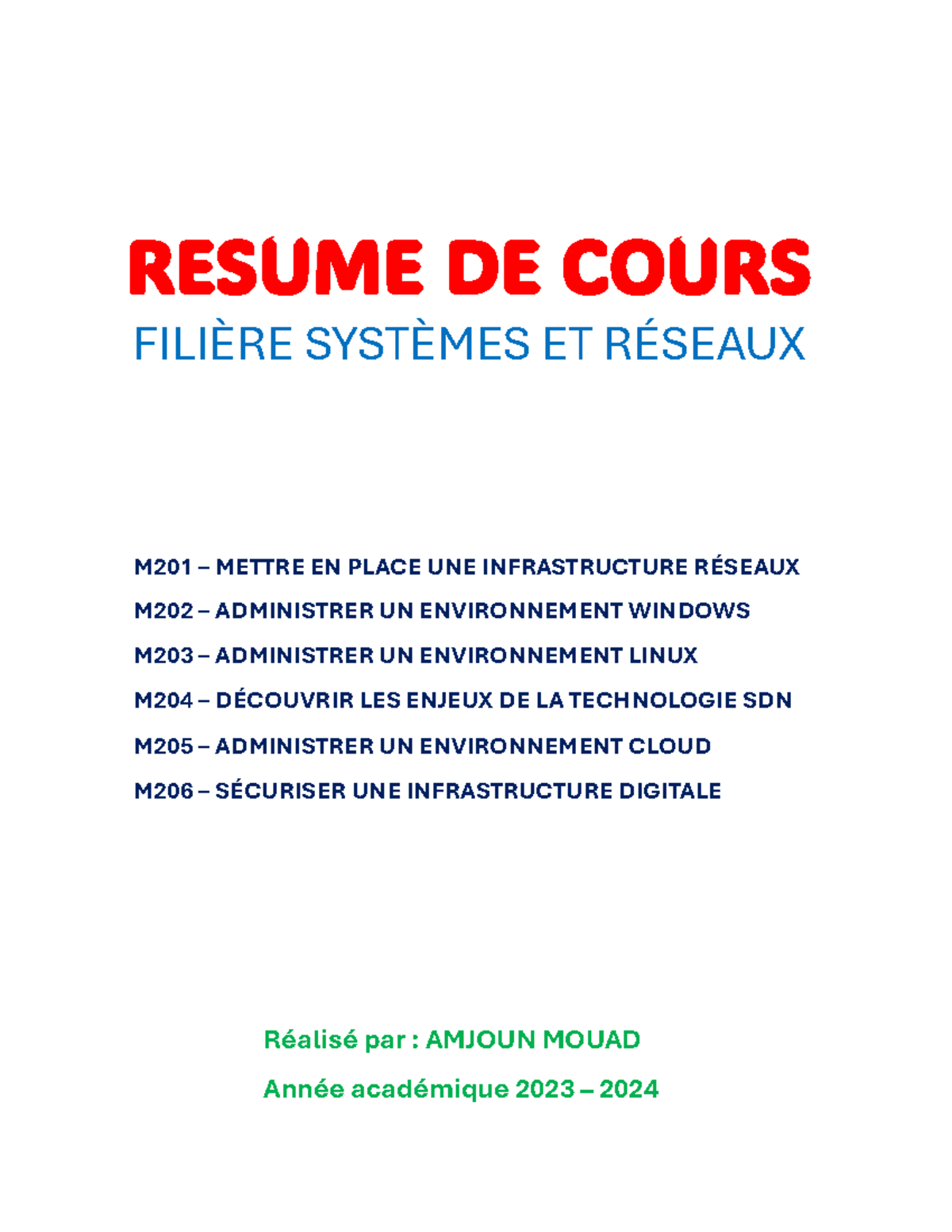 RESUME DE COURS

FILIÈRE SYSTÈMES ET RÉSEAUX

M201 – METTRE EN PLACE UNE INFRASTRUCTURE RÉSEAUX

M202 – ADMINISTRER UN ENVIRONNEMENT WINDOWS

M203 – ADMINISTRER UN ENVIRONNEMENT LINUX

M204 – DÉCOUVRIR LES ENJEUX DE LA TECHNOLOGIE SDN

M205 – ADMINISTRER UN ENVIRONNEMENT CLOUD

M206 – SÉCURISER UNE INFRASTRUCTURE DIGITALE

Réalisé par : AMJOUN MOUAD

Année académique 2023 – 2024